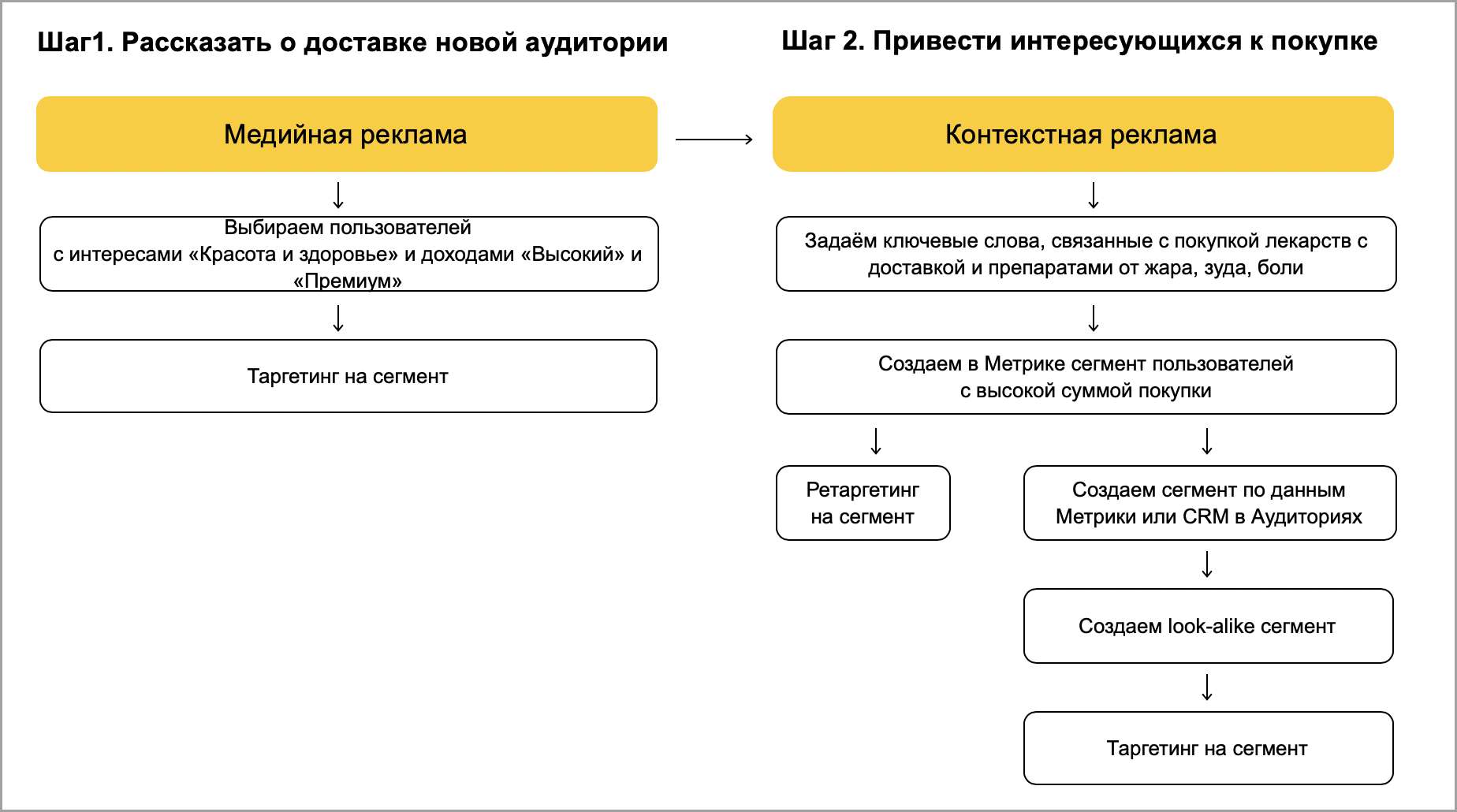 Шаг1. Рассказать о доставке новой аудитории

Медийная реклама

Выбираем пользователей с интересами «Красота и здоровье» и доходами «Высокий» и «Премиум»

Таргетинг на сегмент

Шаг 2. Привести интересующихся к покупке

Контекстная реклама

Задаём ключевые слова, связанные с покупкой лекарств с доставкой и препаратами от жара, зуда, боли

Создаем в Метрике сегмент пользователей с высокой суммой покупки

Ретаргетинг на сегмент

Создаем сегмент по данным Метрики или CRM в Аудиториях

Создаем look-alike сегмент

Таргетинг на сегмент